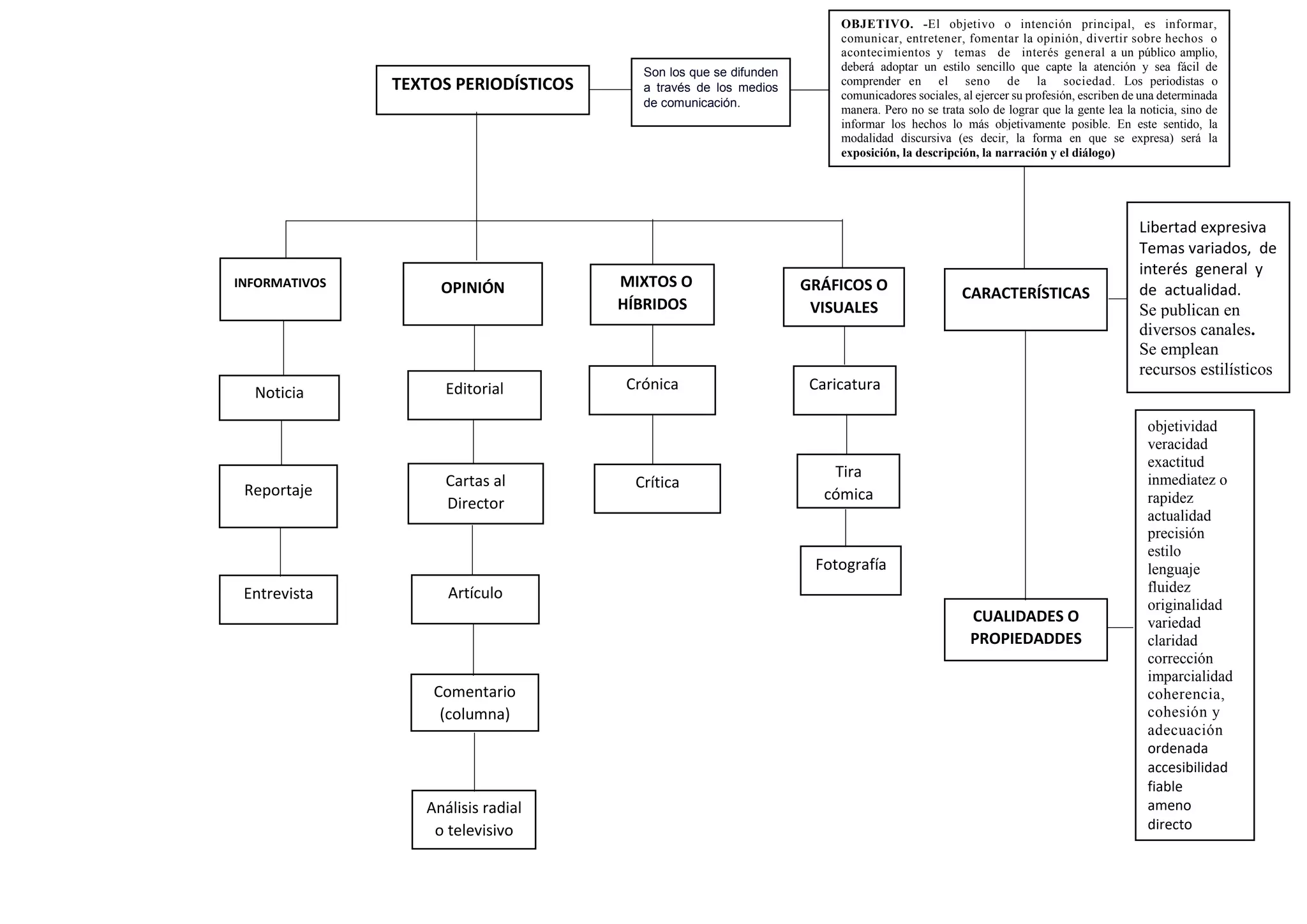 TEXTOS PERIODÍSTICOS

Son los que se difunden a través de los medios de comunicación.

OBJETIVO. -El objetivo o intención principal, es informar, comunicar, entretener, fomentar la opinión, divertir sobre hechos o acontecimientos y temas de interés general a un público amplio, deberá adoptar un estilo sencillo que capte la atención y sea fácil de comprender en el seno de la sociedad. Los periodistas o comunicadores sociales, al ejercer su profesión, escriben de una determinada manera. Pero no se trata solo de lograr que la gente lea la noticia, sino de informar los hechos lo más objetivamente posible. En este sentido, la modalidad discursiva (es decir, la forma en que se expresa) será la exposición, la descripción, la narración y el diálogo)

INFORMATIVOS

Noticia

Reportaje

Entrevista

OPINIÓN

Editorial

Cartas al Director

Artículo

Comentario (columna)

Análisis radial o televisivo

MIXTOS O HÍBRIDOS

Crónica

Crítica

GRÁFICOS O VISUALES

Caricatura

Tira cómica

Fotografía

CARACTERÍSTICAS

Libertad expresiva
Temas variados, de interés general y de actualidad.
Se publican en diversos canales.
Se emplean recursos estilísticos

CUALIDADES O PROPIEDADDES

objetividad
veracidad
exactitud
inmediatez o rapidez
actualidad
precisión
estilo
lenguaje
fluidez
originalidad
variedad
claridad
corrección
imparcialidad
coherencia, cohesión y adecuación
ordenada
accesibilidad
fiable
ameno
directo